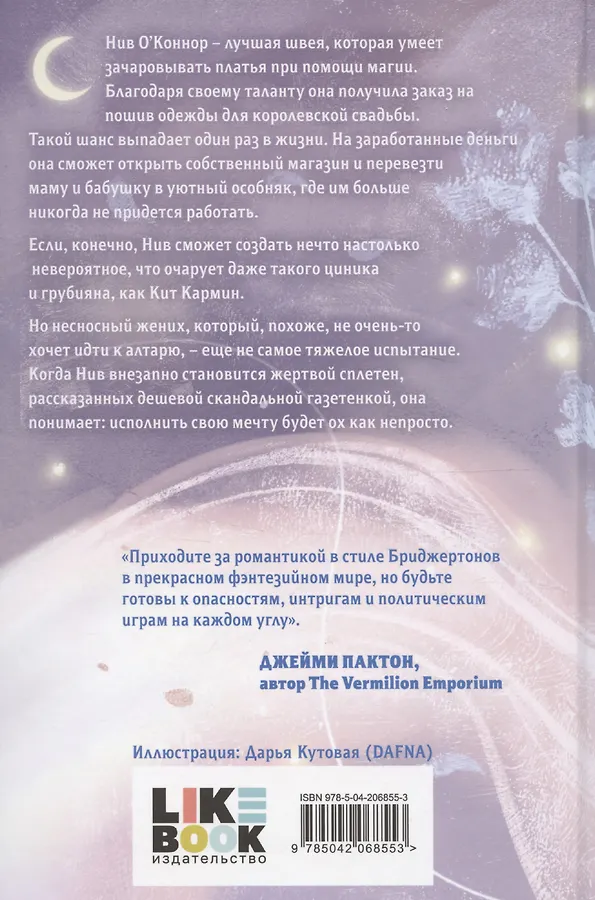 Нив О'Коннор – лучшая швея, которая умеет зачаровывать платья при помощи магии. Благодаря своему таланту она получила заказ на пошив одежды для королевской свадьбы. Такой шанс выпадает один раз в жизни. На заработанные деньги она сможет открыть собственный магазин и перевезти маму и бабушку в уютный особняк, где им больше никогда не придется работать.

Если, конечно, Нив сможет создать нечто настолько невероятное, что очарует даже такого циника и грубияна, как Кит Кармин.

Но несносный жених, который, похоже, не очень-то хочет идти к алтарю, – еще не самое тяжелое испытание. Когда Нив внезапно становится жертвой сплетен, рассказанных дешевой скандальной газетенкой, она понимает: исполнить свою мечту будет ох как непросто.

«Приходите за романтикой в стиле Бриджертонов в прекрасном фэнтезийном мире, но будьте готовы к опасностям, интригам и политическим играм на каждом углу».

ДЖЕЙМИ ПАКТОН,
автор The Vermilion Emporium

Иллюстрация: Дарья Кутовая (DAFNA)

LIKE
BOOK
издательство

ISBN 978-5-04-206855-3

9 785042 068553 >